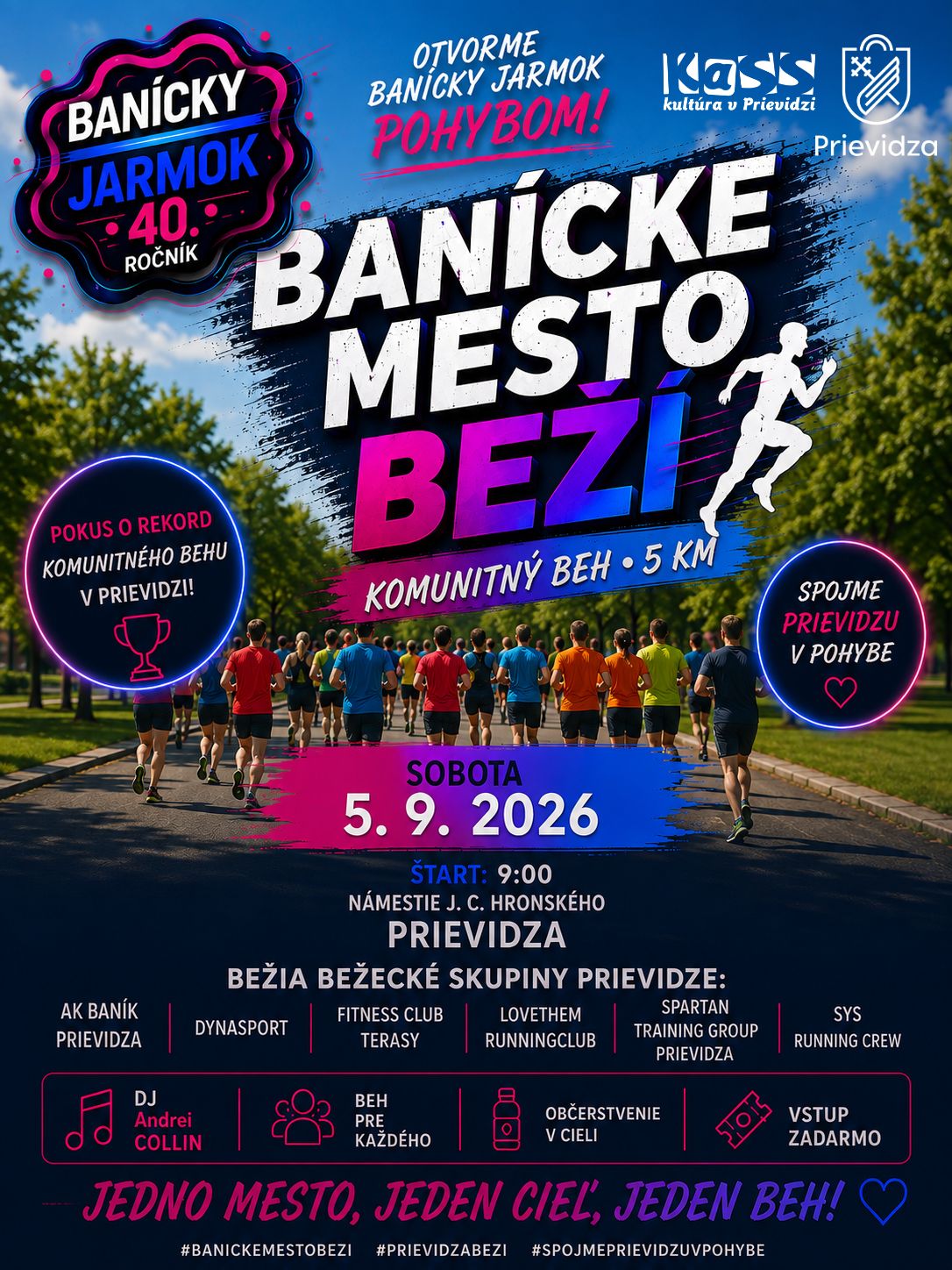 BANÍCKY
JARMOK
40.
ROČNÍK

OTVORME
BANÍCKY JARMOK
POHYBOM!

KaSS
kultúra v Prievidzi

Prievidza

BANÍCKE
MESTO
BEŽÍ

KOMUNITNÝ BEH • 5 KM

POKUS O REKORD
KOMUNITNÉHO BEHU
V PRIEVIDZI!

SPOJME
PRIEVIDZU
V POHYBE

SOBOTA
5. 9. 2026

ŠTART: 9:00
NÁMESTIE J. C. HRONSKÉHO
PRIEVIDZA

BEŽIA BEŽECKÉ SKUPINY PRIEVIDZE:

AK BANÍK
PRIEVIDZA

DYNASPORT

FITNESS CLUB
TERASY

LOVETHEM
RUNNINGCLUB

SPARTAN
TRAINING GROUP
PRIEVIDZA

SYS
RUNNING CREW

DJ
Andrei
COLLIN

BEH
PRE
KAŽDÉHO

OBČERSTVENIE
V CIELI

VSTUP
ZADARMO

JEDNO MESTO, JEDEN CIEĽ, JEDEN BEH!

#BANICKEMESTOBEZI #PRIEVIDZABEZI #SPOJMEPRIEVIDZUVPOHYBE